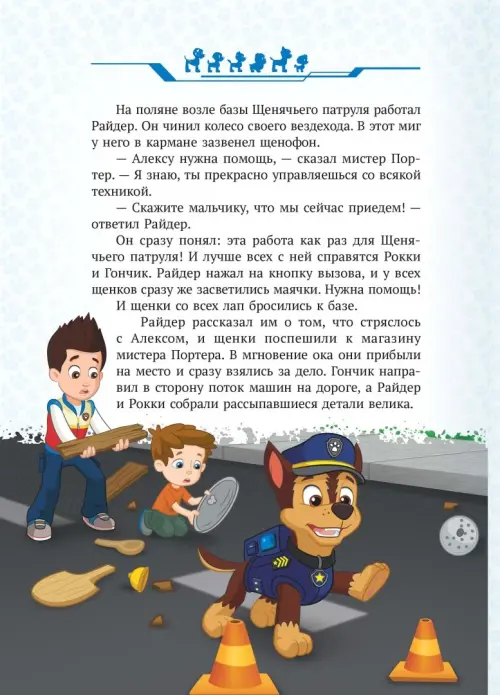 На поляне возле базы Щенячьего патруля работал Райдер. Он чинил колесо своего вездехода. В этот миг у него в кармане зазвенел щенофон.

— Алексу нужна помощь, — сказал мистер Портер. — Я знаю, ты прекрасно управляешься со всякой техникой.

— Скажите мальчику, что мы сейчас приедем! — ответил Райдер.

Он сразу понял: эта работа как раз для Щенячьего патруля! И лучше всех с ней справятся Рокки и Гончик. Райдер нажал на кнопку вызова, и у всех щенков сразу же засветились маячки. Нужна помощь! И щенки со всех лап бросились к базе.

Райдер рассказал им о том, что стряслось с Алексом, и щенки поспешили к магазину мистера Портера. В мгновение ока они прибыли на место и сразу взялись за дело. Гончик направил в сторону поток машин на дороге, а Райдер и Рокки собрали рассыпавшиеся детали велика.